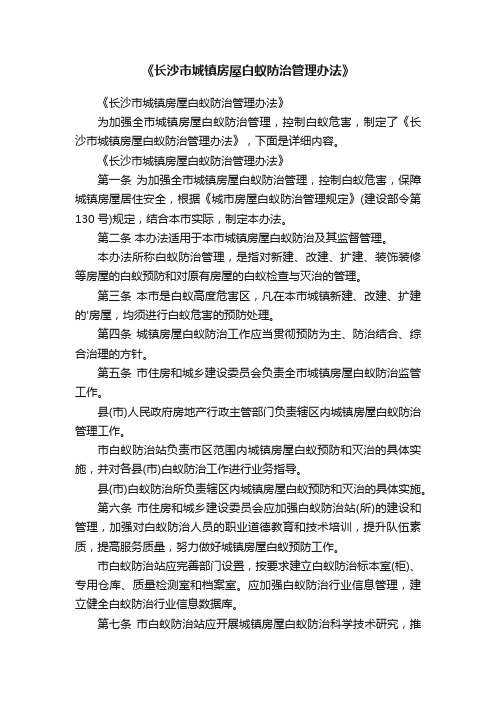 《长沙市城镇房屋白蚁防治管理办法》

《长沙市城镇房屋白蚁防治管理办法》

为加强全市城镇房屋白蚁防治管理，控制白蚁危害，制定了《长沙市城镇房屋白蚁防治管理办法》，下面是详细内容。

《长沙市城镇房屋白蚁防治管理办法》

第一条 为加强全市城镇房屋白蚁防治管理，控制白蚁危害，保障城镇房屋居住安全，根据《城市房屋白蚁防治管理规定》(建设部令第130号)规定，结合本市实际，制定本办法。

第二条 本办法适用于本市城镇房屋白蚁防治及其监督管理。

本办法所称白蚁防治管理，是指对新建、改建、扩建、装饰装修等房屋的白蚁预防和对原有房屋的白蚁检查与灭治的管理。

第三条 本市是白蚁高度危害区，凡在本市城镇新建、改建、扩建的'房屋，均须进行白蚁危害的预防处理。

第四条 城镇房屋白蚁防治工作应当贯彻预防为主、防治结合、综合治理的方针。

第五条 市住房和城乡建设委员会负责全市城镇房屋白蚁防治监管工作。

县(市)人民政府房地产行政主管部门负责辖区内城镇房屋白蚁防治管理工作。

市白蚁防治站负责市区范围内城镇房屋白蚁预防和灭治的具体实施，并对各县(市)白蚁防治工作进行业务指导。

县(市)白蚁防治所负责辖区内城镇房屋白蚁预防和灭治的具体实施。

第六条 市住房和城乡建设委员会应加强白蚁防治站(所)的建设和管理，加强对白蚁防治人员的职业道德教育和技术培训，提升队伍素质，提高服务质量，努力做好城镇房屋白蚁预防工作。

市白蚁防治站应完善部门设置，按要求建立白蚁防治标本室(柜)、专用仓库、质量检测室和档案室。应加强白蚁防治行业信息管理，建立健全白蚁防治行业信息数据库。

第七条 市白蚁防治站应开展城镇房屋白蚁防治科学技术研究，推